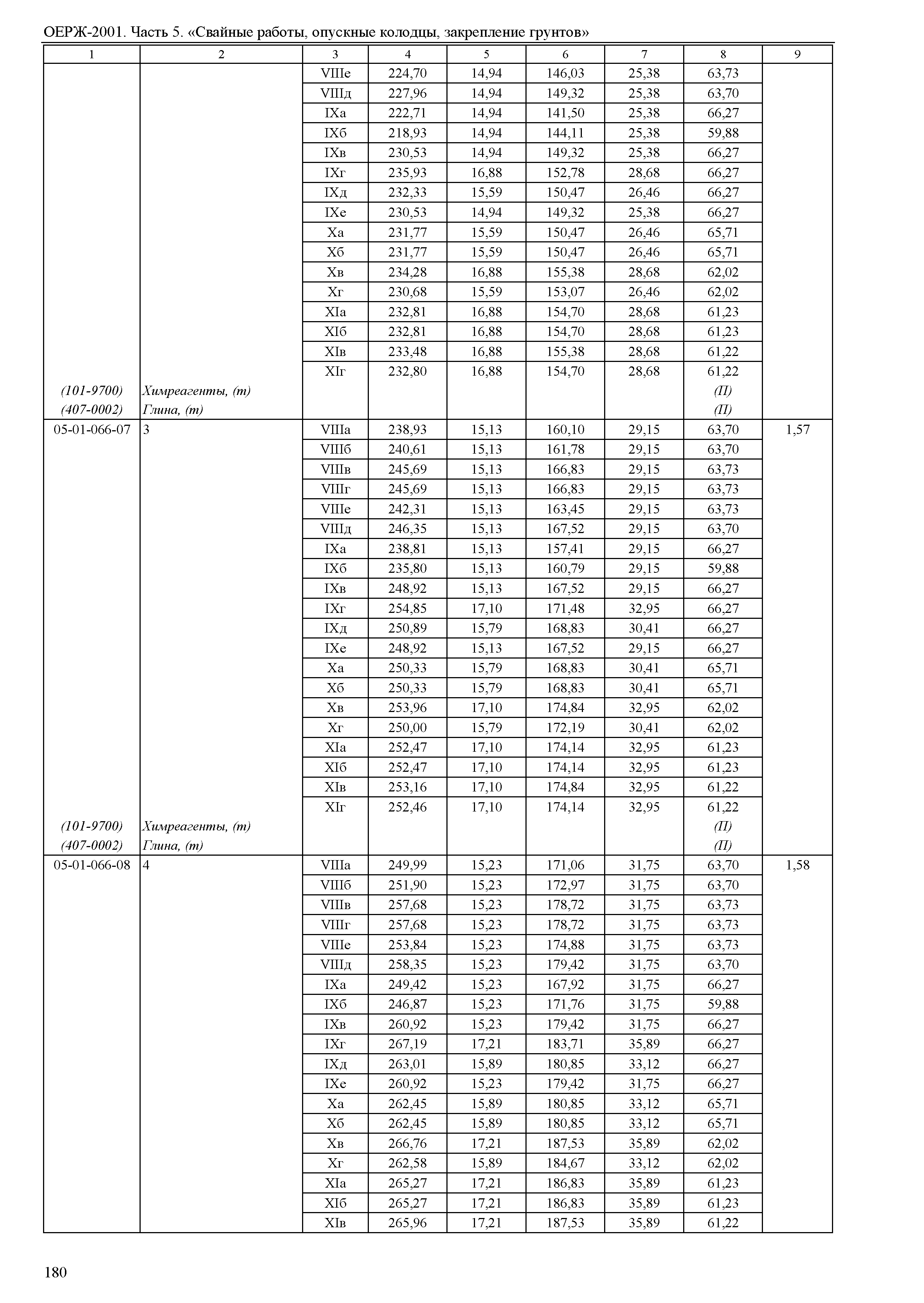 ОЕРЖ-2001. Часть 5. «Свайные работы, опускные колодцы, закрепление грунтов»

| 1 | 2 | 3 | 4 | 5 | 6 | 7 | 8 | 9 |
|---|---|---|---|---|---|---|---|---|
| | | VIIIе | 224,70 | 14,94 | 146,03 | 25,38 | 63,73 | |
| | | VIIIд | 227,96 | 14,94 | 149,32 | 25,38 | 63,70 | |
| | | IXа | 222,71 | 14,94 | 141,50 | 25,38 | 66,27 | |
| | | IXб | 218,93 | 14,94 | 144,11 | 25,38 | 59,88 | |
| | | IXв | 230,53 | 14,94 | 149,32 | 25,38 | 66,27 | |
| | | IXг | 235,93 | 16,88 | 152,78 | 28,68 | 66,27 | |
| | | IXд | 232,33 | 15,59 | 150,47 | 26,46 | 66,27 | |
| | | IXе | 230,53 | 14,94 | 149,32 | 25,38 | 66,27 | |
| | | Xа | 231,77 | 15,59 | 150,47 | 26,46 | 65,71 | |
| | | Xб | 231,77 | 15,59 | 150,47 | 26,46 | 65,71 | |
| | | Xв | 234,28 | 16,88 | 155,38 | 28,68 | 62,02 | |
| | | Xг | 230,68 | 15,59 | 153,07 | 26,46 | 62,02 | |
| | | XIа | 232,81 | 16,88 | 154,70 | 28,68 | 61,23 | |
| | | XIб | 232,81 | 16,88 | 154,70 | 28,68 | 61,23 | |
| | | XIв | 233,48 | 16,88 | 155,38 | 28,68 | 61,22 | |
| | | XIг | 232,80 | 16,88 | 154,70 | 28,68 | 61,22 | |
| (101-9700) | Химреагенты, (т) | | | | | | (П) | |
| (407-0002) | Глина, (т) | | | | | | (П) | |
| 05-01-066-07 | 3 | VIIIа | 238,93 | 15,13 | 160,10 | 29,15 | 63,70 | 1,57 |
| | | VIIIб | 240,61 | 15,13 | 161,78 | 29,15 | 63,70 | |
| | | VIIIв | 245,69 | 15,13 | 166,83 | 29,15 | 63,73 | |
| | | VIIIг | 245,69 | 15,13 | 166,83 | 29,15 | 63,73 | |
| | | VIIIе | 242,31 | 15,13 | 163,45 | 29,15 | 63,73 | |
| | | VIIIд | 246,35 | 15,13 | 167,52 | 29,15 | 63,70 | |
| | | IXа | 238,81 | 15,13 | 157,41 | 29,15 | 66,27 | |
| | | IXб | 235,80 | 15,13 | 160,79 | 29,15 | 59,88 | |
| | | IXв | 248,92 | 15,13 | 167,52 | 29,15 | 66,27 | |
| | | IXг | 254,85 | 17,10 | 171,48 | 32,95 | 66,27 | |
| | | IXд | 250,89 | 15,79 | 168,83 | 30,41 | 66,27 | |
| | | IXе | 248,92 | 15,13 | 167,52 | 29,15 | 66,27 | |
| | | Xа | 250,33 | 15,79 | 168,83 | 30,41 | 65,71 | |
| | | Xб | 250,33 | 15,79 | 168,83 | 30,41 | 65,71 | |
| | | Xв | 253,96 | 17,10 | 174,84 | 32,95 | 62,02 | |
| | | Xг | 250,00 | 15,79 | 172,19 | 30,41 | 62,02 | |
| | | XIа | 252,47 | 17,10 | 174,14 | 32,95 | 61,23 | |
| | | XIб | 252,47 | 17,10 | 174,14 | 32,95 | 61,23 | |
| | | XIв | 253,16 | 17,10 | 174,84 | 32,95 | 61,22 | |
| | | XIг | 252,46 | 17,10 | 174,14 | 32,95 | 61,22 | |
| (101-9700) | Химреагенты, (т) | | | | | | (П) | |
| (407-0002) | Глина, (т) | | | | | | (П) | |
| 05-01-066-08 | 4 | VIIIа | 249,99 | 15,23 | 171,06 | 31,75 | 63,70 | 1,58 |
| | | VIIIб | 251,90 | 15,23 | 172,97 | 31,75 | 63,70 | |
| | | VIIIв | 257,68 | 15,23 | 178,72 | 31,75 | 63,73 | |
| | | VIIIг | 257,68 | 15,23 | 178,72 | 31,75 | 63,73 | |
| | | VIIIе | 253,84 | 15,23 | 174,88 | 31,75 | 63,73 | |
| | | VIIIд | 258,35 | 15,23 | 179,42 | 31,75 | 63,70 | |
| | | IXа | 249,42 | 15,23 | 167,92 | 31,75 | 66,27 | |
| | | IXб | 246,87 | 15,23 | 171,76 | 31,75 | 59,88 | |
| | | IXв | 260,92 | 15,23 | 179,42 | 31,75 | 66,27 | |
| | | IXг | 267,19 | 17,21 | 183,71 | 35,89 | 66,27 | |
| | | IXд | 263,01 | 15,89 | 180,85 | 33,12 | 66,27 | |
| | | IXе | 260,92 | 15,23 | 179,42 | 31,75 | 66,27 | |
| | | Xа | 262,45 | 15,89 | 180,85 | 33,12 | 65,71 | |
| | | Xб | 262,45 | 15,89 | 180,85 | 33,12 | 65,71 | |
| | | Xв | 266,76 | 17,21 | 187,53 | 35,89 | 62,02 | |
| | | Xг | 262,58 | 15,89 | 184,67 | 33,12 | 62,02 | |
| | | XIа | 265,27 | 17,21 | 186,83 | 35,89 | 61,23 | |
| | | XIб | 265,27 | 17,21 | 186,83 | 35,89 | 61,23 | |
| | | XIв | 265,96 | 17,21 | 187,53 | 35,89 | 61,22 | |

180